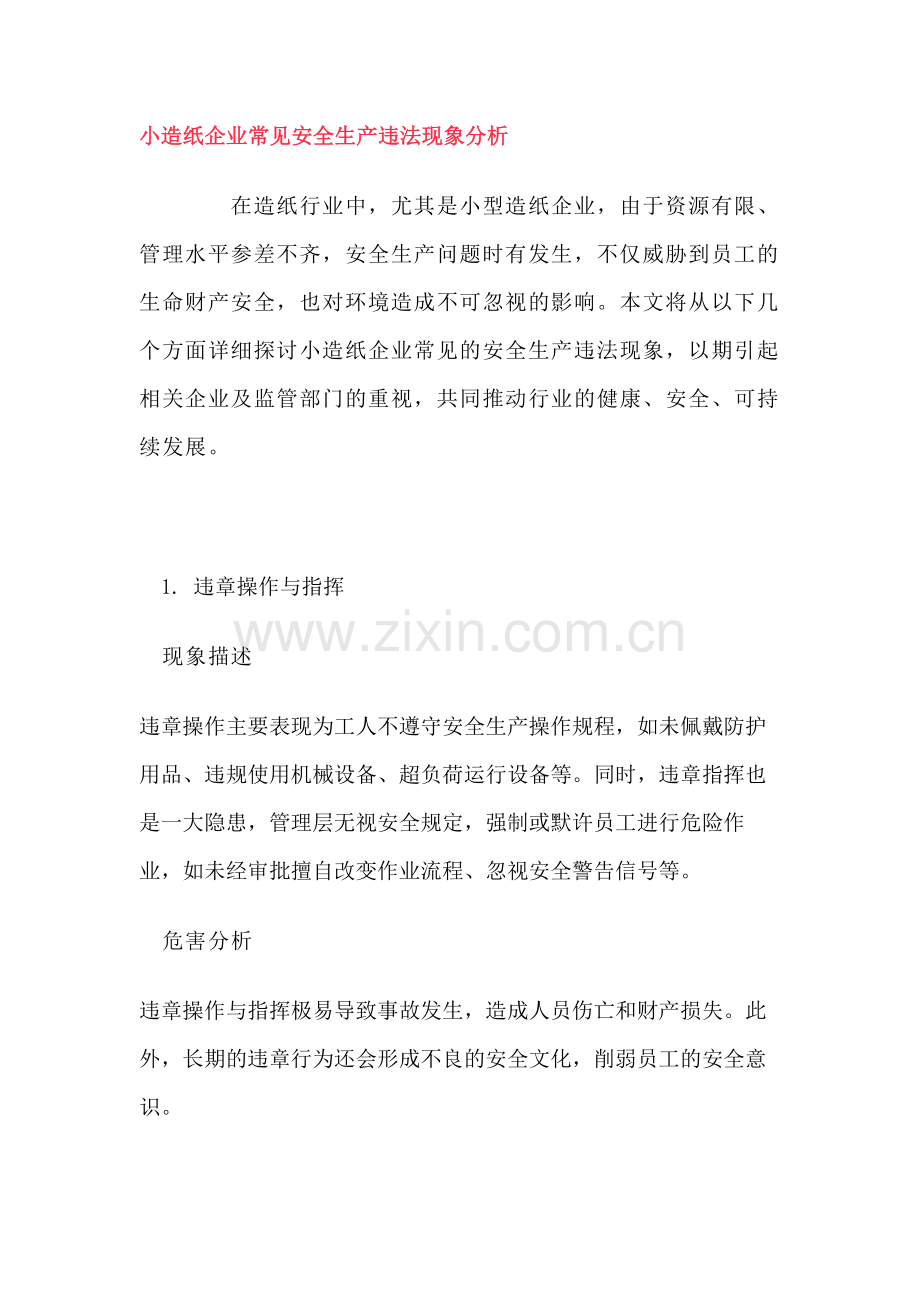 小造纸企业常见安全生产违法现象分析

在造纸行业中，尤其是小型造纸企业，由于资源有限、管理水平参差不齐，安全生产问题时有发生，不仅威胁到员工的生命财产安全，也对环境造成不可忽视的影响。本文将从以下几个方面详细探讨小造纸企业常见的安全生产违法现象，以期引起相关企业及监管部门的重视，共同推动行业的健康、安全、可持续发展。

1. 违章操作与指挥

www.zixin.com.cn

现象描述

违章操作主要表现为工人不遵守安全生产操作规程，如未佩戴防护用品、违规使用机械设备、超负荷运行设备等。同时，违章指挥也是一大隐患，管理层无视安全规定，强制或默许员工进行危险作业，如未经审批擅自改变作业流程、忽视安全警告信号等。

危害分析

违章操作与指挥极易导致事故发生，造成人员伤亡和财产损失。此外，长期的违章行为还会形成不良的安全文化，削弱员工的安全意识。